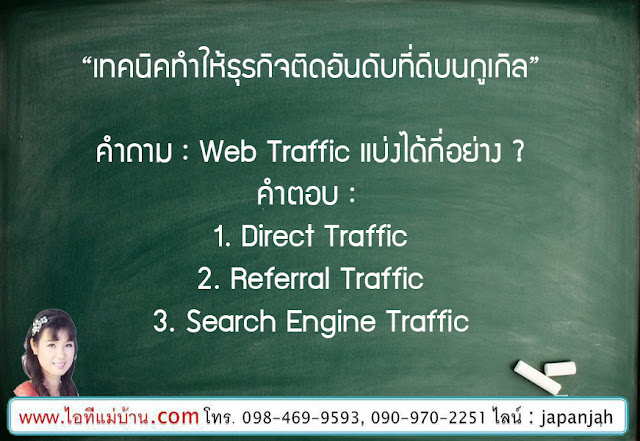 “เทคนิคทำให้ธุรกิจติดอันดับที่ดีบนกูเกิล”

คำถาม : Web Traffic แบ่งได้กี่อย่าง ?
คำตอบ :
1. Direct Traffic
2. Referral Traffic
3. Search Engine Traffic

www.ไอทีแม่บ้าน.com โทร. 098-469-9593, 090-970-2251 ไลน์ : japanjah